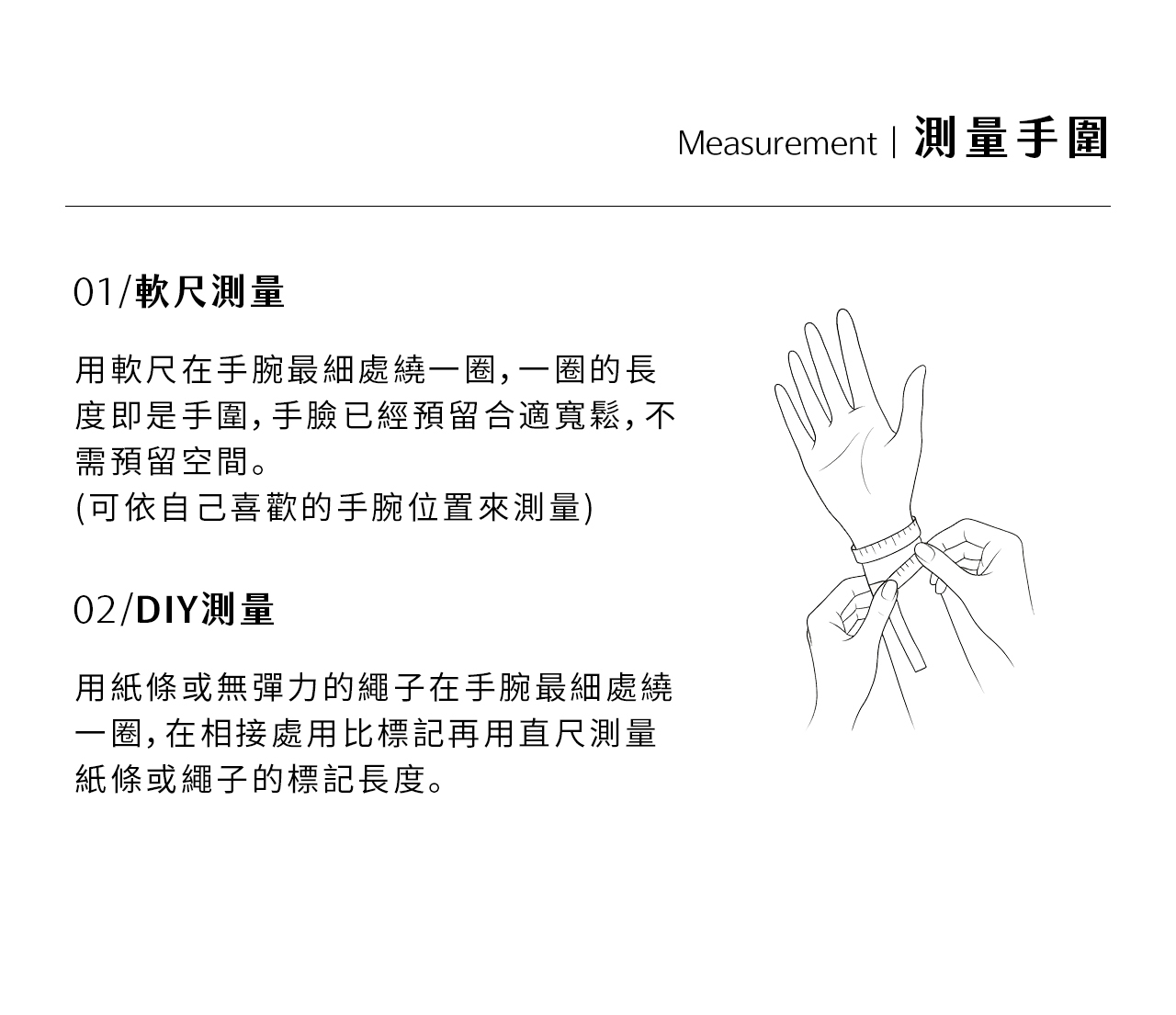 Measurement | 測量手圍

01/軟尺測量

用軟尺在手腕最細處繞一圈，一圈的長度即是手圍，手臉已經預留合適寬鬆，不需預留空間。
(可依自己喜歡的手腕位置來測量)

02/DIY測量

用紙條或無彈力的繩子在手腕最細處繞一圈，在相接處用比標記再用直尺測量紙條或繩子的標記長度。